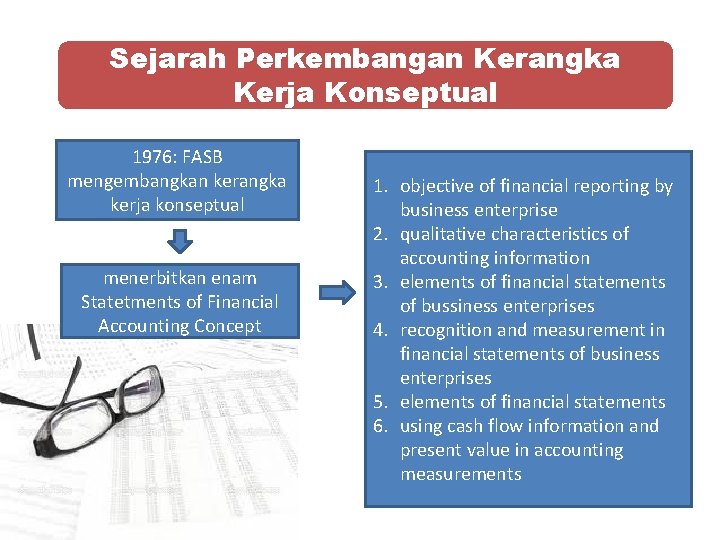 Sejarah Perkembangan Kerangka Kerja Konseptual

1976: FASB mengembangkan kerangka kerja konseptual

menerbitkan enam Statetments of Financial Accounting Concept

1. objective of financial reporting by business enterprise
2. qualitative characteristics of accounting information
3. elements of financial statements of bussiness enterprises
4. recognition and measurement in financial statements of business enterprises
5. elements of financial statements
6. using cash flow information and present value in accounting measurements